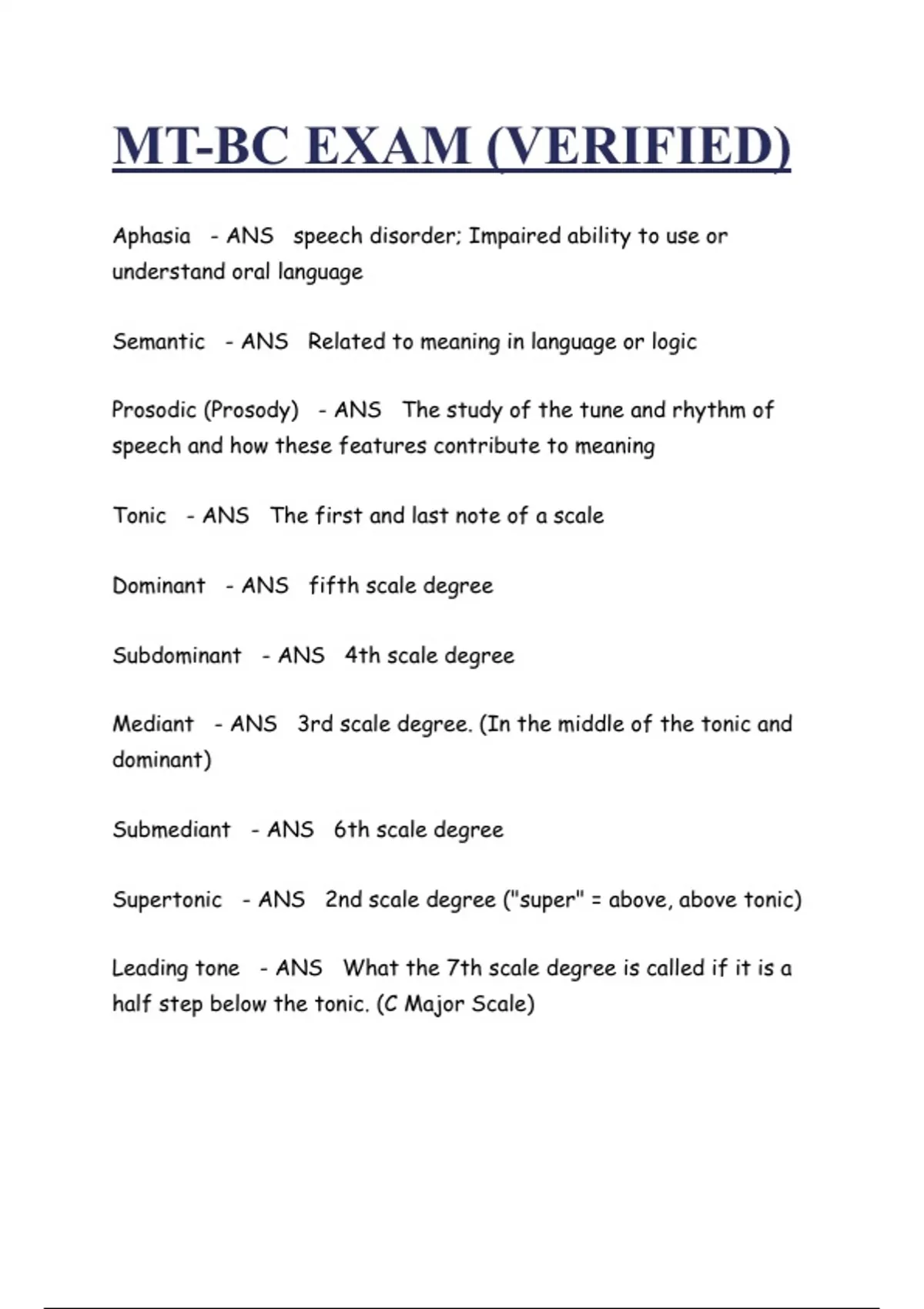 MT-BC EXAM (VERIFIED)

Aphasia - ANS speech disorder; Impaired ability to use or understand oral language

Semantic - ANS Related to meaning in language or logic

Prosodic (Prosody) - ANS The study of the tune and rhythm of speech and how these features contribute to meaning

Tonic - ANS The first and last note of a scale

Dominant - ANS fifth scale degree

Subdominant - ANS 4th scale degree

Mediant - ANS 3rd scale degree. (In the middle of the tonic and dominant)

Submediant - ANS 6th scale degree

Supertonic - ANS 2nd scale degree ("super" = above, above tonic)

Leading tone - ANS What the 7th scale degree is called if it is a half step below the tonic. (C Major Scale)